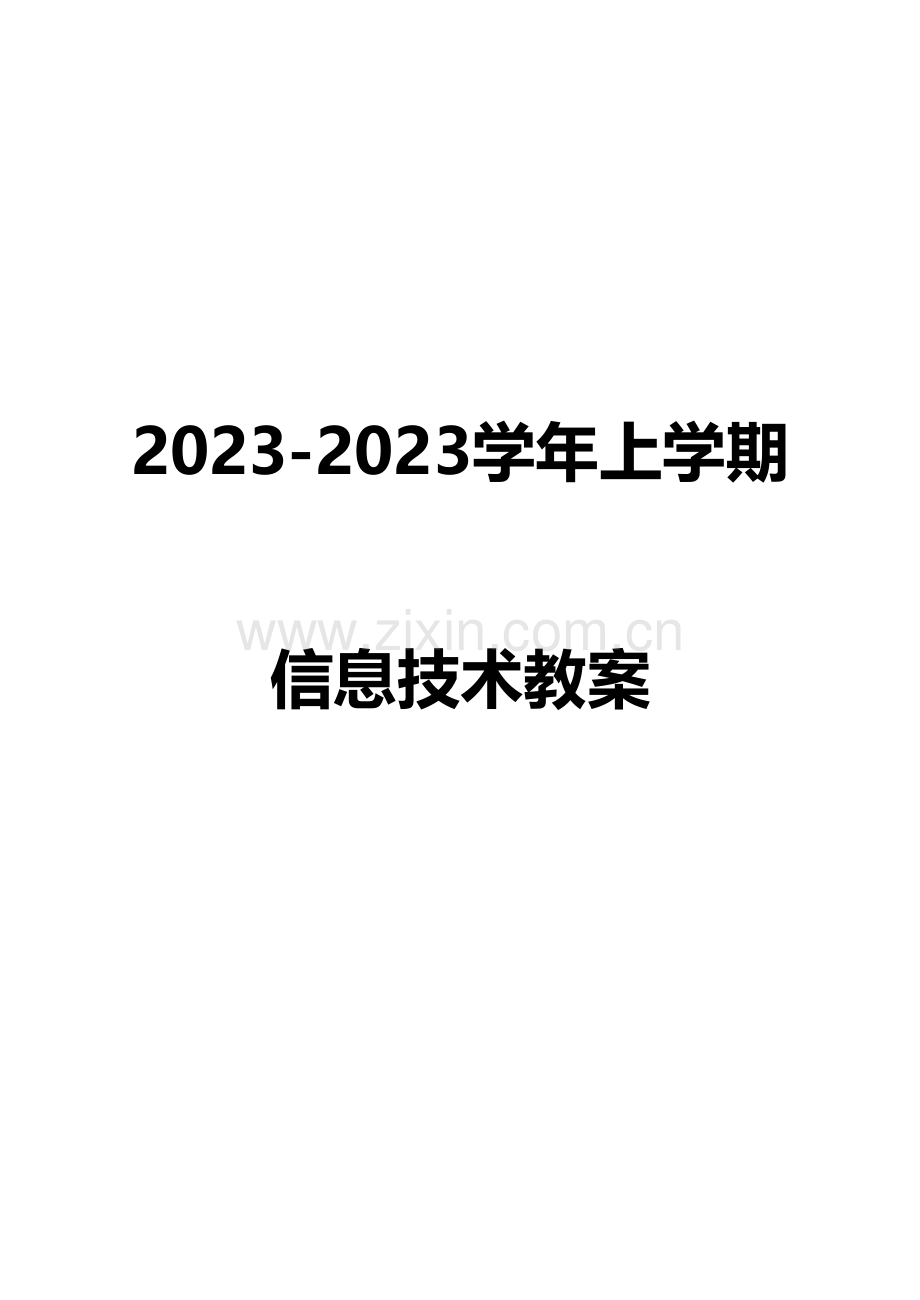 2023-2023学年上学期

www.zixin.com.cn

信息技术教案